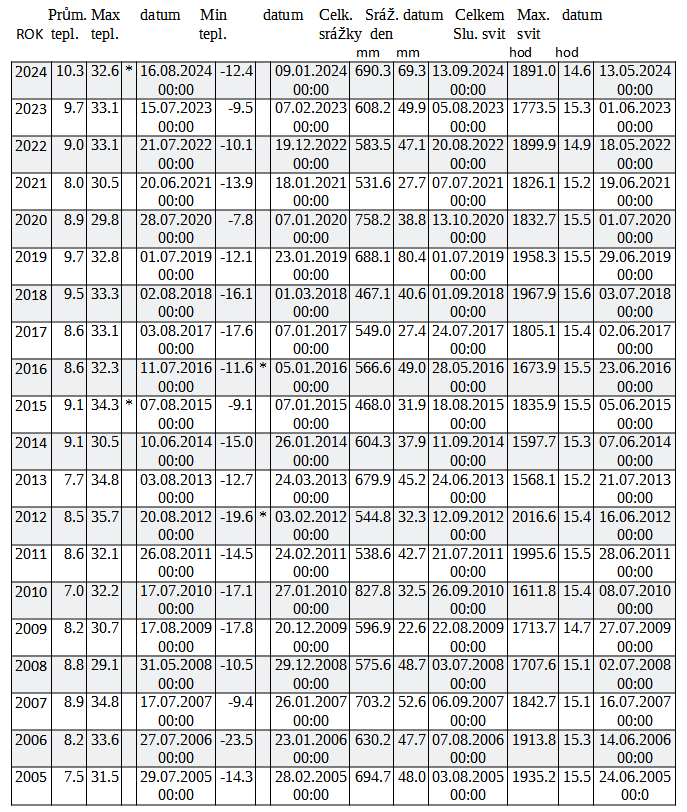 | ROK | Prům. tepl. | Max tepl. | | datum | Min tepl. | | datum | Celk. srážky mm | Sráž. den mm | datum | Celkem Slu. svit hod | Max. svit hod | datum |
|---|---|---|---|---|---|---|---|---|---|---|---|---|---|
| 2024 | 10.3 | 32.6 | * | 16.08.2024 00:00 | -12.4 | | 09.01.2024 00:00 | 690.3 | 69.3 | 13.09.2024 00:00 | 1891.0 | 14.6 | 13.05.2024 00:00 |
| 2023 | 9.7 | 33.1 | | 15.07.2023 00:00 | -9.5 | | 07.02.2023 00:00 | 608.2 | 49.9 | 05.08.2023 00:00 | 1773.5 | 15.3 | 01.06.2023 00:00 |
| 2022 | 9.0 | 33.1 | | 21.07.2022 00:00 | -10.1 | | 19.12.2022 00:00 | 583.5 | 47.1 | 20.08.2022 00:00 | 1899.9 | 14.9 | 18.05.2022 00:00 |
| 2021 | 8.0 | 30.5 | | 20.06.2021 00:00 | -13.9 | | 18.01.2021 00:00 | 531.6 | 27.7 | 07.07.2021 00:00 | 1826.1 | 15.2 | 19.06.2021 00:00 |
| 2020 | 8.9 | 29.8 | | 28.07.2020 00:00 | -7.8 | | 07.01.2020 00:00 | 758.2 | 38.8 | 13.10.2020 00:00 | 1832.7 | 15.5 | 01.07.2020 00:00 |
| 2019 | 9.7 | 32.8 | | 01.07.2019 00:00 | -12.1 | | 23.01.2019 00:00 | 688.1 | 80.4 | 01.07.2019 00:00 | 1958.3 | 15.5 | 29.06.2019 00:00 |
| 2018 | 9.5 | 33.3 | | 02.08.2018 00:00 | -16.1 | | 01.03.2018 00:00 | 467.1 | 40.6 | 01.09.2018 00:00 | 1967.9 | 15.6 | 03.07.2018 00:00 |
| 2017 | 8.6 | 33.1 | | 03.08.2017 00:00 | -17.6 | | 07.01.2017 00:00 | 549.0 | 27.4 | 24.07.2017 00:00 | 1805.1 | 15.4 | 02.06.2017 00:00 |
| 2016 | 8.6 | 32.3 | | 11.07.2016 00:00 | -11.6 | * | 05.01.2016 00:00 | 566.6 | 49.0 | 28.05.2016 00:00 | 1673.9 | 15.5 | 23.06.2016 00:00 |
| 2015 | 9.1 | 34.3 | * | 07.08.2015 00:00 | -9.1 | | 07.01.2015 00:00 | 468.0 | 31.9 | 18.08.2015 00:00 | 1835.9 | 15.5 | 05.06.2015 00:00 |
| 2014 | 9.1 | 30.5 | | 10.06.2014 00:00 | -15.0 | | 26.01.2014 00:00 | 604.3 | 37.9 | 11.09.2014 00:00 | 1597.7 | 15.3 | 07.06.2014 00:00 |
| 2013 | 7.7 | 34.8 | | 03.08.2013 00:00 | -12.7 | | 24.03.2013 00:00 | 679.9 | 45.2 | 24.06.2013 00:00 | 1568.1 | 15.2 | 21.07.2013 00:00 |
| 2012 | 8.5 | 35.7 | | 20.08.2012 00:00 | -19.6 | * | 03.02.2012 00:00 | 544.8 | 32.3 | 12.09.2012 00:00 | 2016.6 | 15.4 | 16.06.2012 00:00 |
| 2011 | 8.6 | 32.1 | | 26.08.2011 00:00 | -14.5 | | 24.02.2011 00:00 | 538.6 | 42.7 | 21.07.2011 00:00 | 1995.6 | 15.5 | 28.06.2011 00:00 |
| 2010 | 7.0 | 32.2 | | 17.07.2010 00:00 | -17.1 | | 27.01.2010 00:00 | 827.8 | 32.5 | 26.09.2010 00:00 | 1611.8 | 15.4 | 08.07.2010 00:00 |
| 2009 | 8.2 | 30.7 | | 17.08.2009 00:00 | -17.8 | | 20.12.2009 00:00 | 596.9 | 22.6 | 22.08.2009 00:00 | 1713.7 | 14.7 | 27.07.2009 00:00 |
| 2008 | 8.8 | 29.1 | | 31.05.2008 00:00 | -10.5 | | 29.12.2008 00:00 | 575.6 | 48.7 | 03.07.2008 00:00 | 1707.6 | 15.1 | 02.07.2008 00:00 |
| 2007 | 8.9 | 34.8 | | 17.07.2007 00:00 | -9.4 | | 26.01.2007 00:00 | 703.2 | 52.6 | 06.09.2007 00:00 | 1842.7 | 15.1 | 16.07.2007 00:00 |
| 2006 | 8.2 | 33.6 | | 27.07.2006 00:00 | -23.5 | | 23.01.2006 00:00 | 630.2 | 47.7 | 07.08.2006 00:00 | 1913.8 | 15.3 | 14.06.2006 00:00 |
| 2005 | 7.5 | 31.5 | | 29.07.2005 00:00 | -14.3 | | 28.02.2005 00:00 | 694.7 | 48.0 | 03.08.2005 00:00 | 1935.2 | 15.5 | 24.06.2005 00:0 |